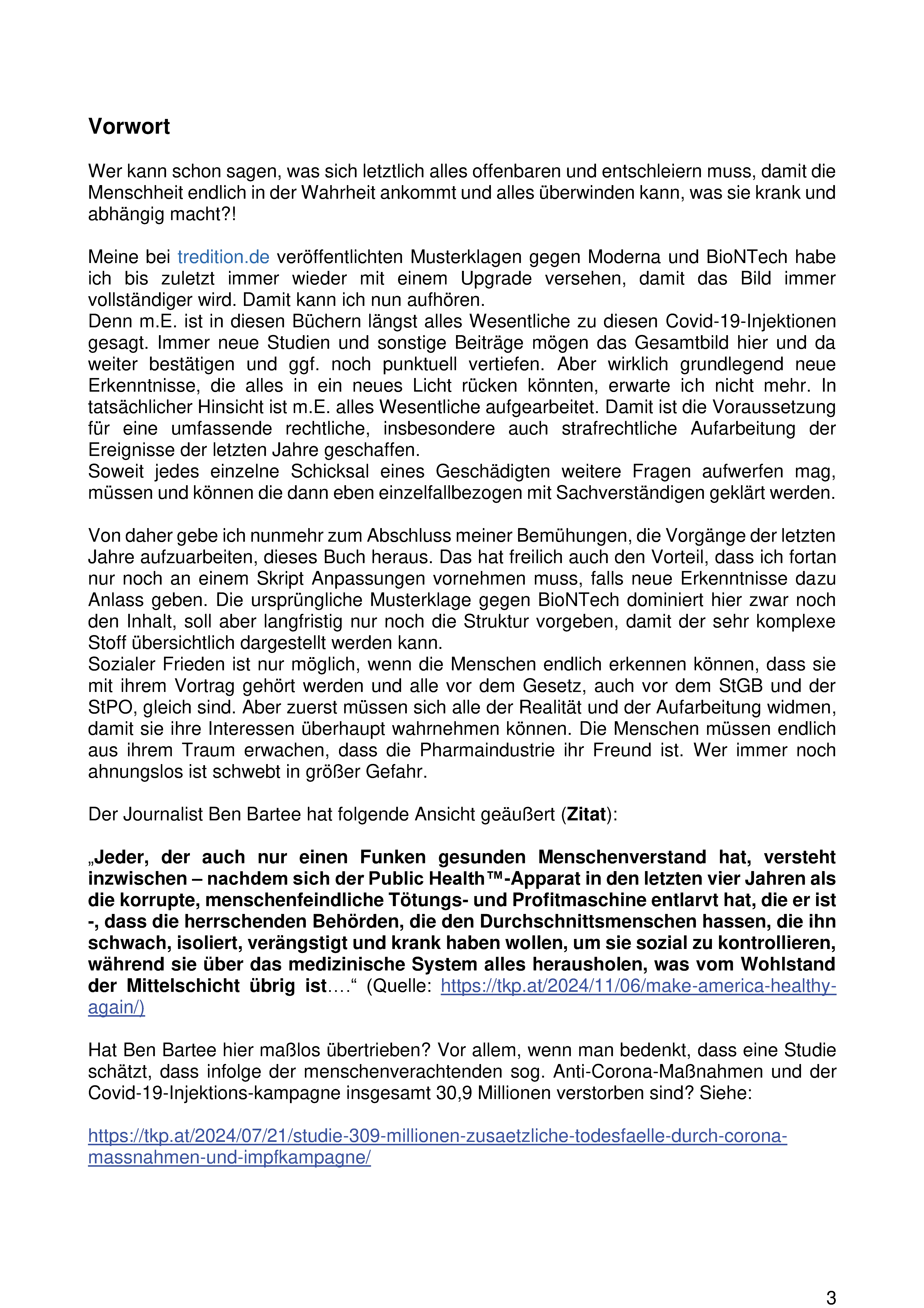 Vorwort

Wer kann schon sagen, was sich letztlich alles offenbaren und entschleiern muss, damit die Menschheit endlich in der Wahrheit ankommt und alles überwinden kann, was sie krank und abhängig macht?!

Meine bei tredition.de veröffentlichten Musterklagen gegen Moderna und BioNTech habe ich bis zuletzt immer wieder mit einem Upgrade versehen, damit das Bild immer vollständiger wird. Damit kann ich nun aufhören.
Denn m.E. ist in diesen Büchern längst alles Wesentliche zu diesen Covid-19-Injektionen gesagt. Immer neue Studien und sonstige Beiträge mögen das Gesamtbild hier und da weiter bestätigen und ggf. noch punktuell vertiefen. Aber wirklich grundlegend neue Erkenntnisse, die alles in ein neues Licht rücken könnten, erwarte ich nicht mehr. In tatsächlicher Hinsicht ist m.E. alles Wesentliche aufgearbeitet. Damit ist die Voraussetzung für eine umfassende rechtliche, insbesondere auch strafrechtliche Aufarbeitung der Ereignisse der letzten Jahre geschaffen.
Soweit jedes einzelne Schicksal eines Geschädigten weitere Fragen aufwerfen mag, müssen und können die dann eben einzelfallbezogen mit Sachverständigen geklärt werden.

Von daher gebe ich nunmehr zum Abschluss meiner Bemühungen, die Vorgänge der letzten Jahre aufzuarbeiten, dieses Buch heraus. Das hat freilich auch den Vorteil, dass ich fortan nur noch an einem Skript Anpassungen vornehmen muss, falls neue Erkenntnisse dazu Anlass geben. Die ursprüngliche Musterklage gegen BioNTech dominiert hier zwar noch den Inhalt, soll aber langfristig nur noch die Struktur vorgeben, damit der sehr komplexe Stoff übersichtlich dargestellt werden kann.
Sozialer Frieden ist nur möglich, wenn die Menschen endlich erkennen können, dass sie mit ihrem Vortrag gehört werden und alle vor dem Gesetz, auch vor dem StGB und der StPO, gleich sind. Aber zuerst müssen sich alle der Realität und der Aufarbeitung widmen, damit sie ihre Interessen überhaupt wahrnehmen können. Die Menschen müssen endlich aus ihrem Traum erwachen, dass die Pharmaindustrie ihr Freund ist. Wer immer noch ahnungslos ist schwebt in größer Gefahr.

Der Journalist Ben Bartee hat folgende Ansicht geäußert (Zitat):

„Jeder, der auch nur einen Funken gesunden Menschenverstand hat, versteht inzwischen – nachdem sich der Public Health™-Apparat in den letzten vier Jahren als die korrupte, menschenfeindliche Tötungs- und Profitmaschine entlarvt hat, die er ist -, dass die herrschenden Behörden, die den Durchschnittsmenschen hassen, die ihn schwach, isoliert, verängstigt und krank haben wollen, um sie sozial zu kontrollieren, während sie über das medizinische System alles herausholen, was vom Wohlstand der Mittelschicht übrig ist….“ (Quelle: https://tkp.at/2024/11/06/make-america-healthy-again/)

Hat Ben Bartee hier maßlos übertrieben? Vor allem, wenn man bedenkt, dass eine Studie schätzt, dass infolge der menschenverachtenden sog. Anti-Corona-Maßnahmen und der Covid-19-Injektions-kampagne insgesamt 30,9 Millionen verstorben sind? Siehe:

https://tkp.at/2024/07/21/studie-309-millionen-zusaetzliche-todesfaelle-durch-corona-massnahmen-und-impfkampagne/

3